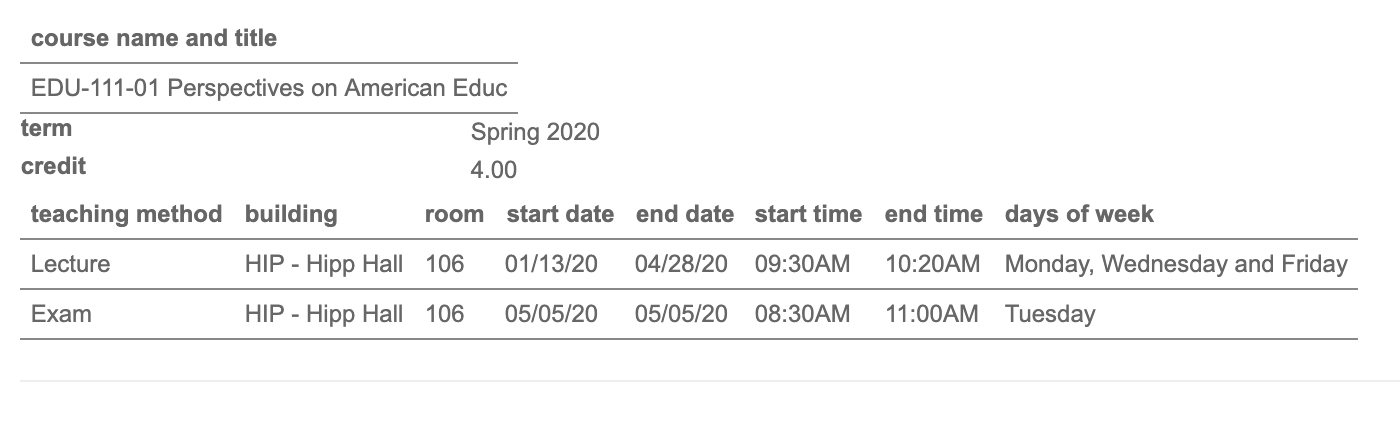 | course name and title |
|---|
| EDU-111-01 Perspectives on American Educ |

term Spring 2020
credit 4.00

| teaching method | building | room | start date | end date | start time | end time | days of week |
|---|---|---|---|---|---|---|---|
| Lecture | HIP - Hipp Hall | 106 | 01/13/20 | 04/28/20 | 09:30AM | 10:20AM | Monday, Wednesday and Friday |
| Exam | HIP - Hipp Hall | 106 | 05/05/20 | 05/05/20 | 08:30AM | 11:00AM | Tuesday |